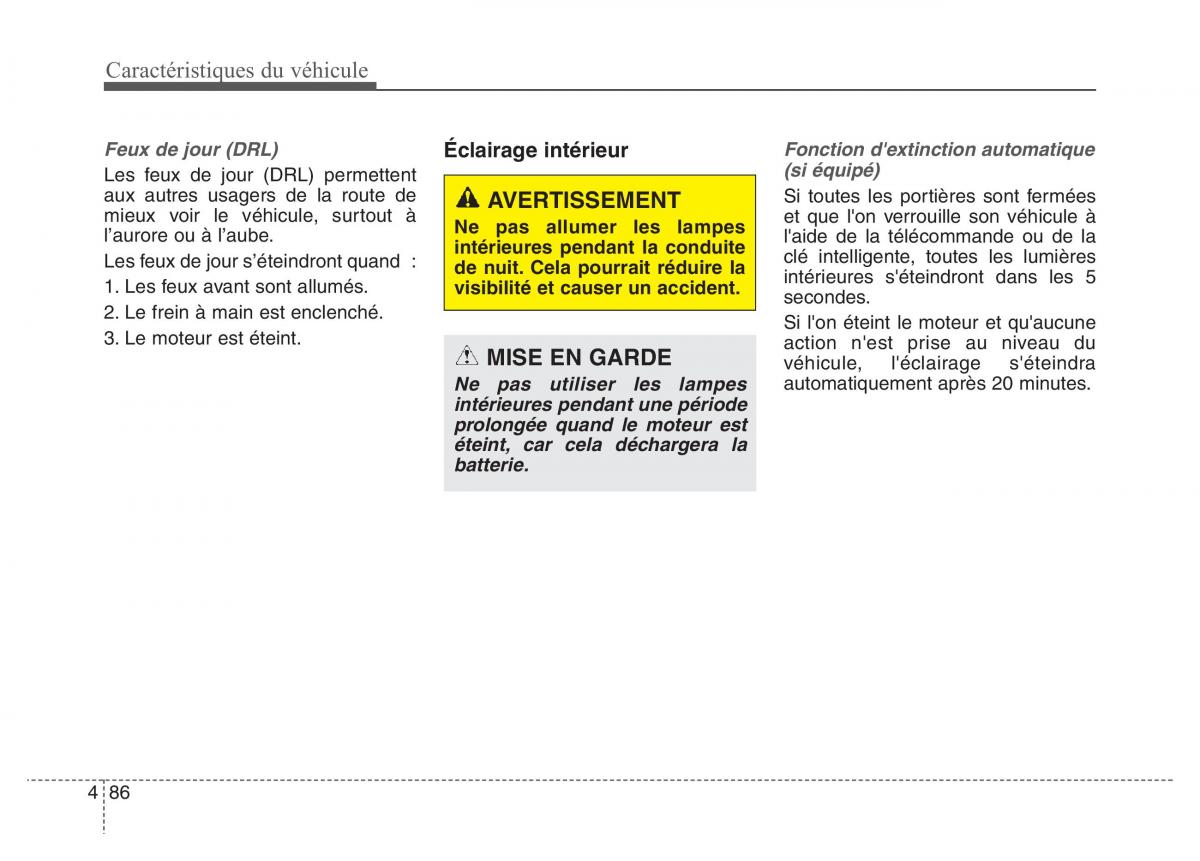 Caractéristiques du véhicule

Feux de jour (DRL)

Les feux de jour (DRL) permettent aux autres usagers de la route de mieux voir le véhicule, surtout à l'aurore ou à l'aube.

Les feux de jour s'éteindront quand :

1. Les feux avant sont allumés.

2. Le frein à main est enclenché.

3. Le moteur est éteint.

Éclairage intérieur

AVERTISSEMENT

Ne pas allumer les lampes intérieures pendant la conduite de nuit. Cela pourrait réduire la visibilité et causer un accident.

MISE EN GARDE

Ne pas utiliser les lampes intérieures pendant une période prolongée quand le moteur est éteint, car cela déchargera la batterie.

Fonction d'extinction automatique (si équipé)

Si toutes les portières sont fermées et que l'on verrouille son véhicule à l'aide de la télécommande ou de la clé intelligente, toutes les lumières intérieures s'éteindront dans les 5 secondes.

Si l'on éteint le moteur et qu'aucune action n'est prise au niveau du véhicule, l'éclairage s'éteindra automatiquement après 20 minutes.

4 86